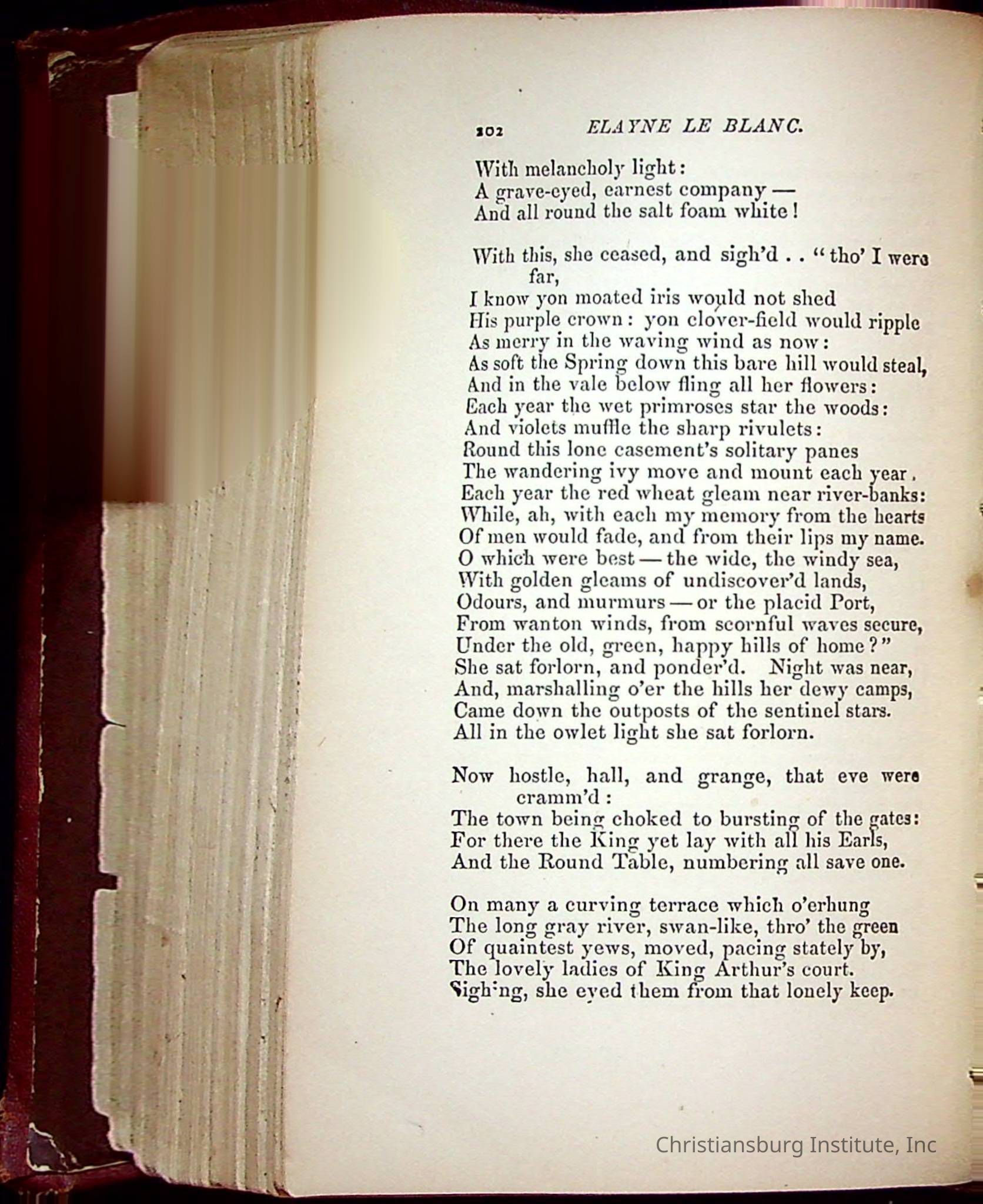 202 ELAYNE LE BLANC.

With melancholy light:
A grave-eyed, earnest company —
And all round the salt foam white!

With this, she ceased, and sigh'd . . "tho' I were far,
I know yon moated iris would not shed
His purple crown: yon clover-field would ripple
As merry in the waving wind as now:
As soft the Spring down this bare hill would steal,
And in the vale below fling all her flowers:
Each year the wet primroses star the woods:
And violets muffle the sharp rivulets:
Round this lone casement's solitary panes
The wandering ivy move and mount each year.
Each year the red wheat gleam near river-banks:
While, ah, with each my memory from the hearts
Of men would fade, and from their lips my name.
O which were best — the wide, the windy sea,
With golden gleams of undiscover'd lands,
Odours, and murmurs — or the placid Port,
From wanton winds, from scornful waves secure,
Under the old, green, happy hills of home?"
She sat forlorn, and ponder'd. Night was near,
And, marshalling o'er the hills her dewy camps,
Came down the outposts of the sentinel stars.
All in the owlet light she sat forlorn.

Now hostle, hall, and grange, that eve were cramm'd:
The town being choked to bursting of the gates:
For there the King yet lay with all his Earls,
And the Round Table, numbering all save one.

On many a curving terrace which o'erhung
The long gray river, swan-like, thro' the green
Of quaintest yews, moved, pacing stately by,
The lovely ladies of King Arthur's court.
Sighing, she eyed them from that lonely keep.

Christiansburg Institute, Inc